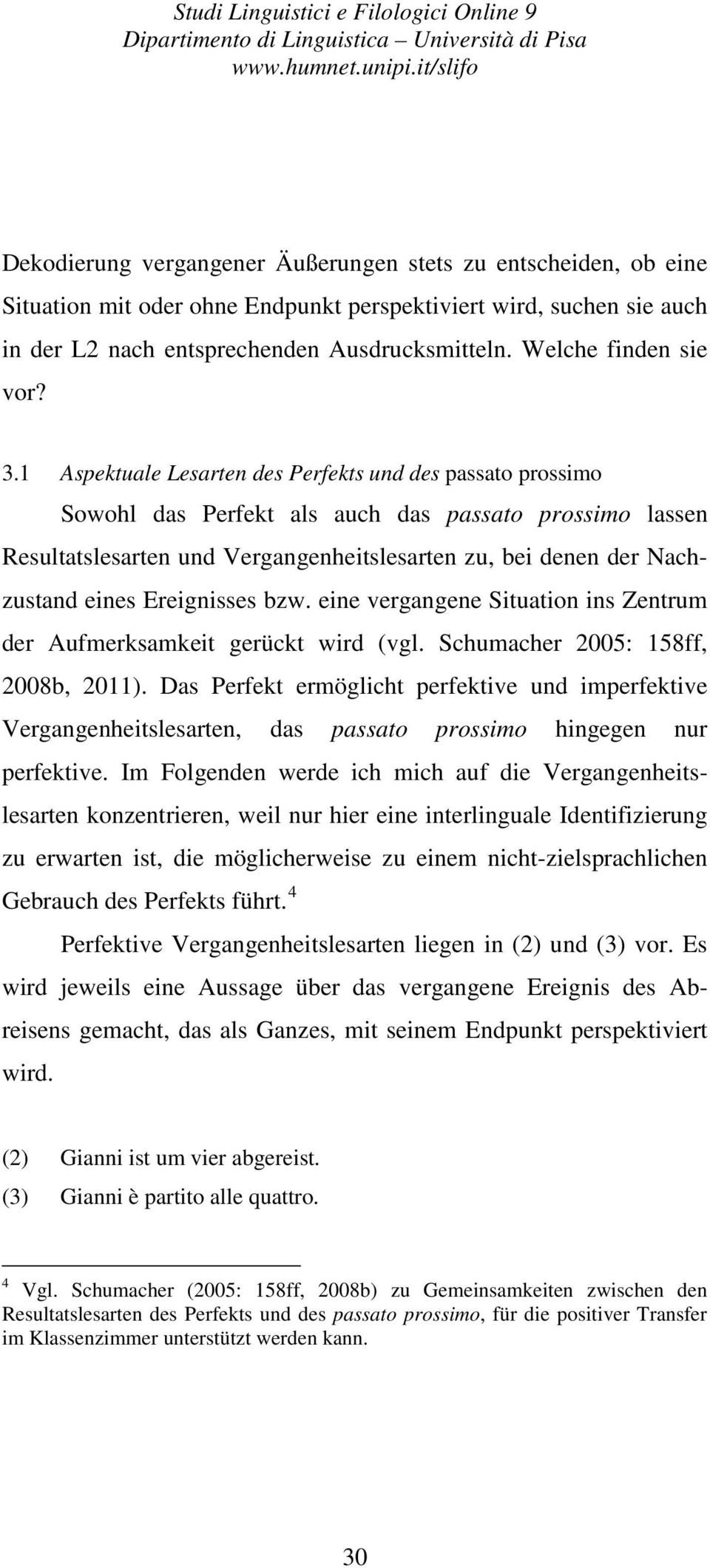 Studi Linguistici e Filologici Online 9
Dipartimento di Linguistica – Università di Pisa
www.humnet.unipi.it/slifo

Dekodierung vergangener Äußerungen stets zu entscheiden, ob eine Situation mit oder ohne Endpunkt perspektiviert wird, suchen sie auch in der L2 nach entsprechenden Ausdrucksmitteln. Welche finden sie vor?

3.1 Aspektuale Lesarten des Perfekts und des passato prossimo

Sowohl das Perfekt als auch das passato prossimo lassen Resultatslesarten und Vergangenheitslesarten zu, bei denen der Nachzustand eines Ereignisses bzw. eine vergangene Situation ins Zentrum der Aufmerksamkeit gerückt wird (vgl. Schumacher 2005: 158ff, 2008b, 2011). Das Perfekt ermöglicht perfektive und imperfektive Vergangenheitslesarten, das passato prossimo hingegen nur perfektive. Im Folgenden werde ich mich auf die Vergangenheitslesarten konzentrieren, weil nur hier eine interlinguale Identifizierung zu erwarten ist, die möglicherweise zu einem nicht-zielsprachlichen Gebrauch des Perfekts führt.$^4$

Perfektive Vergangenheitslesarten liegen in (2) und (3) vor. Es wird jeweils eine Aussage über das vergangene Ereignis des Abreisens gemacht, das als Ganzes, mit seinem Endpunkt perspektiviert wird.

(2) Gianni ist um vier abgereist.
(3) Gianni è partito alle quattro.

$^4$ Vgl. Schumacher (2005: 158ff, 2008b) zu Gemeinsamkeiten zwischen den Resultatslesarten des Perfekts und des passato prossimo, für die positiver Transfer im Klassenzimmer unterstützt werden kann.

30